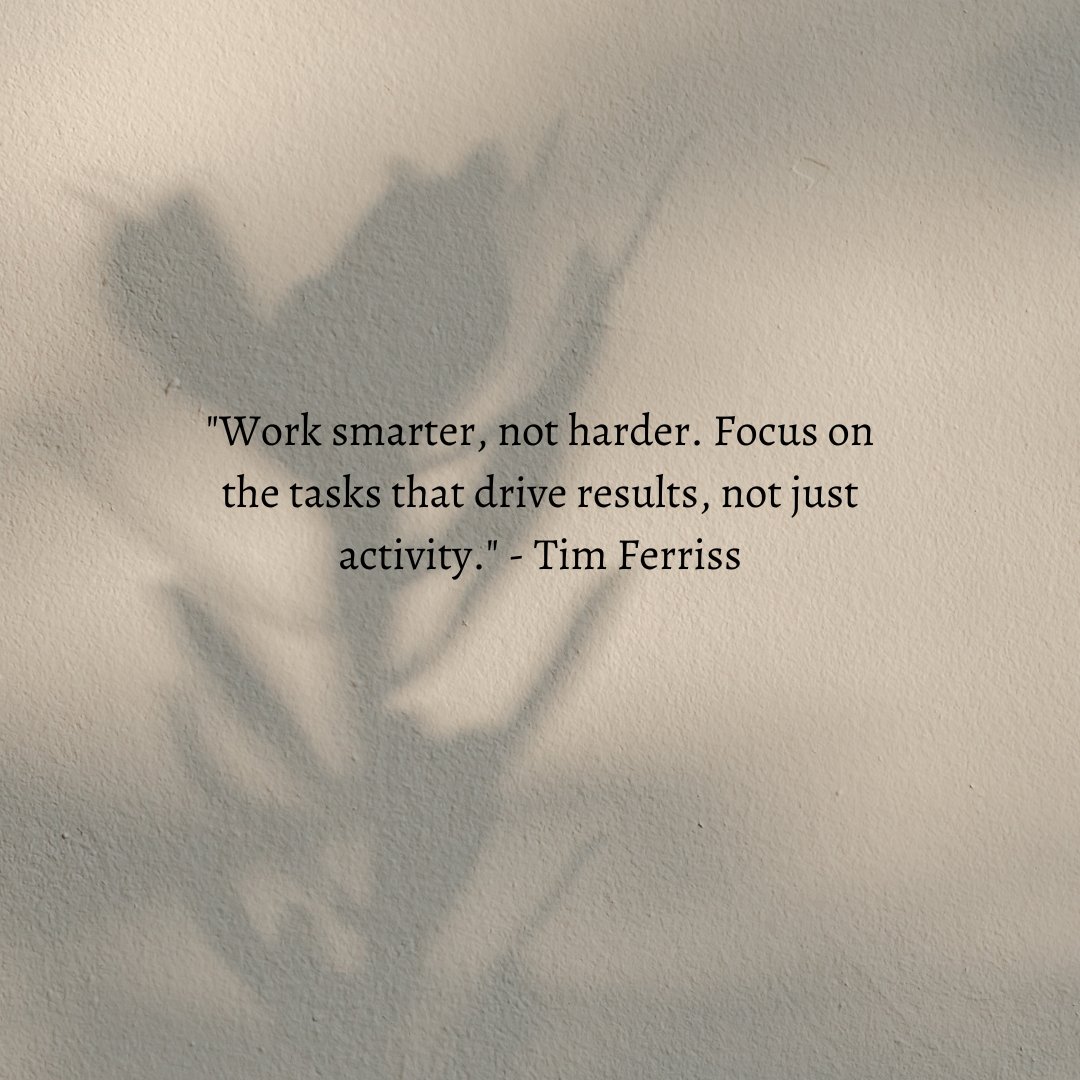 "Work smarter, not harder. Focus on the tasks that drive results, not just activity." - Tim Ferriss